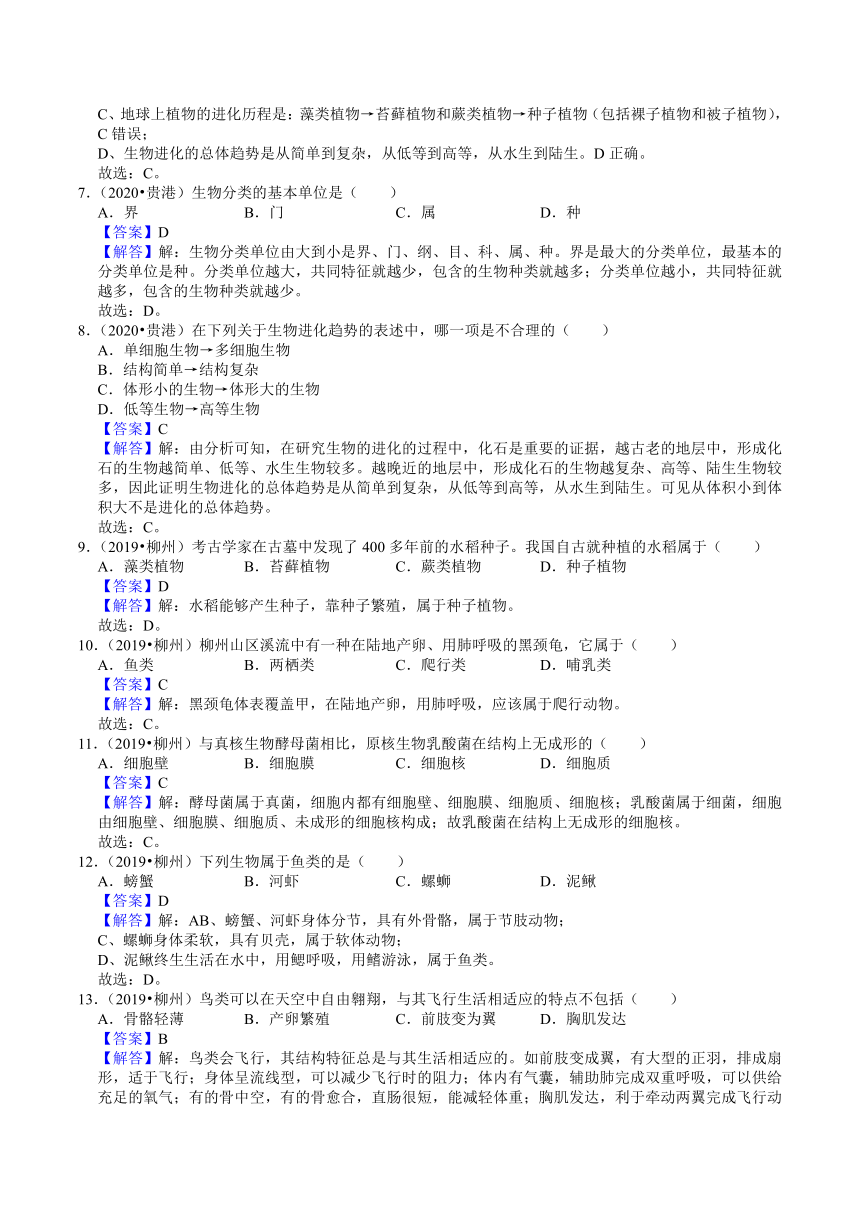 C、地球上植物的进化历程是：藻类植物→苔藓植物和蕨类植物→种子植物（包括裸子植物和被子植物），C 错误；
D、生物进化的总体趋势是从简单到复杂，从低等到高等，从水生到陆生。D 正确。
故选：C。
7．（2020•贵港）生物分类的基本单位是（　　）
A．界　　B．门　　C．属　　D．种
【答案】D
【解答】解：生物分类单位由大到小是界、门、纲、目、科、属、种。界是最大的分类单位，最基本的分类单位是种。分类单位越大，共同特征就越少，包含的生物种类就越多；分类单位越小，共同特征就越多，包含的生物种类就越少。
故选：D。
8．（2020•贵港）在下列关于生物进化趋势的表述中，哪一项是不合理的（　　）
A．单细胞生物→多细胞生物
B．结构简单→结构复杂
C．体形小的生物→体形大的生物
D．低等生物→高等生物
【答案】C
【解答】解：由分析可知，在研究生物的进化的过程中，化石是重要的证据，越古老的地层中，形成化石的生物越简单、低等、水生生物较多。越晚近的地层中，形成化石的生物越复杂、高等、陆生生物较多，因此证明生物进化的总体趋势是从简单到复杂，从低等到高等，从水生到陆生。可见从体积小到体积大不是进化的总体趋势。
故选：C。
9．（2019•柳州）考古学家在古墓中发现了 400 多年前的水稻种子。我国自古就种植的水稻属于（　　）
A．藻类植物　　B．苔藓植物　　C．蕨类植物　　D．种子植物
【答案】D
【解答】解：水稻能够产生种子，靠种子繁殖，属于种子植物。
故选：D。
10．（2019•柳州）柳州山区溪流中有一种在陆地产卵、用肺呼吸的黑颈龟，它属于（　　）
A．鱼类　　B．两栖类　　C．爬行类　　D．哺乳类
【答案】C
【解答】解：黑颈龟体表覆盖甲，在陆地产卵，用肺呼吸，应该属于爬行动物。
故选：C。
11．（2019•柳州）与真核生物酵母菌相比，原核生物乳酸菌在结构上无成形的（　　）
A．细胞壁　　B．细胞膜　　C．细胞核　　D．细胞质
【答案】C
【解答】解：酵母菌属于真菌，细胞内都有细胞壁、细胞膜、细胞质、细胞核；乳酸菌属于细菌，细胞由细胞壁、细胞膜、细胞质、未成形的细胞核构成；故乳酸菌在结构上无成形的细胞核。
故选：C。
12．（2019•柳州）下列生物属于鱼类的是（　　）
A．螃蟹　　B．河虾　　C．螺蛳　　D．泥鳅
【答案】D
【解答】解：AB、螃蟹、河虾身体分节，具有外骨骼，属于节肢动物；
C、螺蛳身体柔软，具有贝壳，属于软体动物；
D、泥鳅终生生活在水中，用鳃呼吸，用鳍游泳，属于鱼类。
故选：D。
13．（2019•柳州）鸟类可以在天空中自由翱翔，与其飞行生活相适应的特点不包括（　　）
A．骨骼轻薄　　B．产卵繁殖　　C．前肢变为翼　　D．胸肌发达
【答案】B
【解答】解：鸟类会飞行，其结构特征总是与其生活相适应的。如前肢变成翼，有大型的正羽，排成扇形，适于飞行；身体呈流线型，可以减少飞行时的阻力；体内有气囊，辅助肺完成双重呼吸，可以供给充足的氧气；有的骨中空，有的骨愈合，直肠很短，能减轻体重；胸肌发达，利于牵动两翼完成飞行动